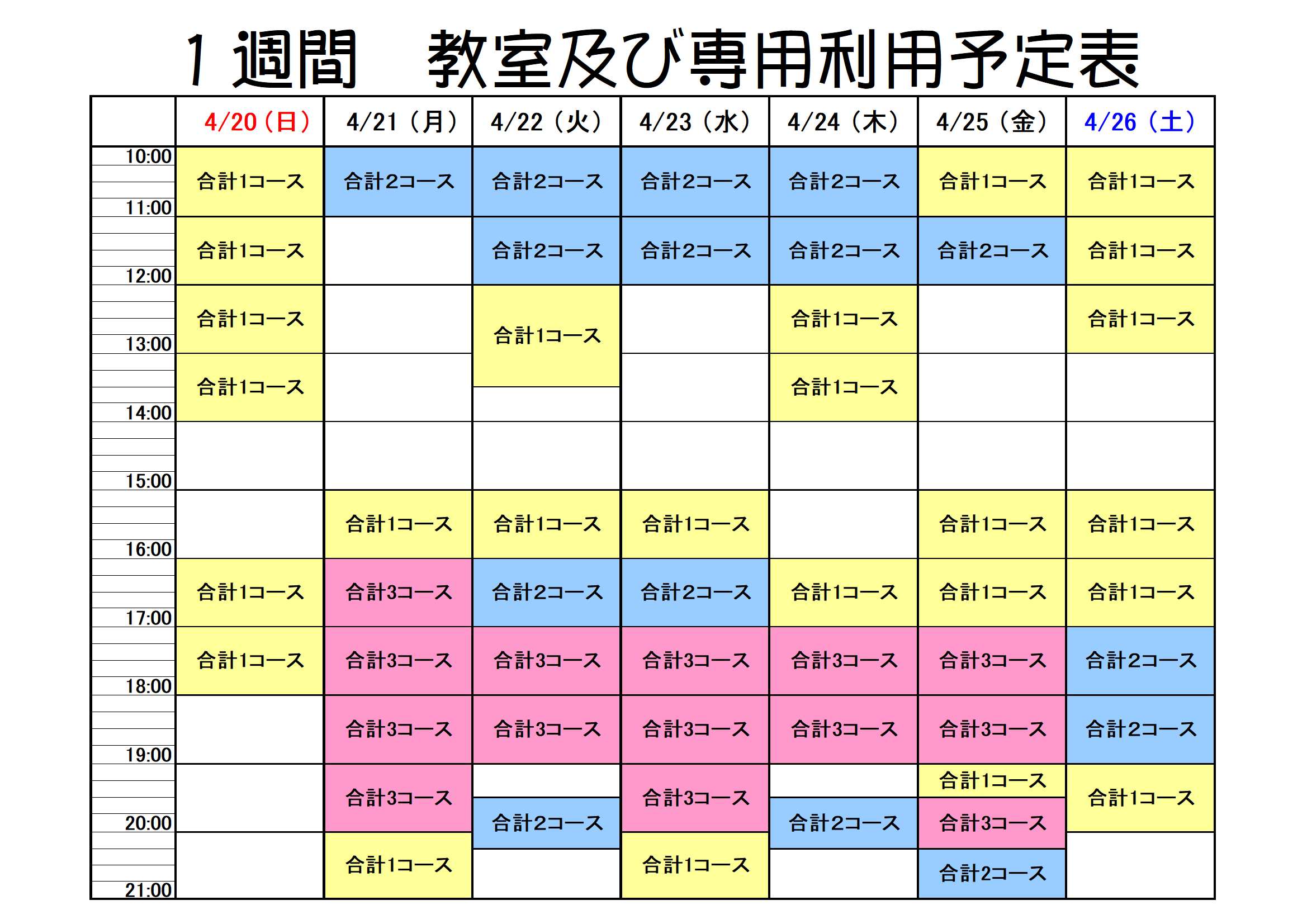 １週間　教室及び専用利用予定表

| | 4/20（日） | 4/21（月） | 4/22（火） | 4/23（水） | 4/24（木） | 4/25（金） | 4/26（土） |
|---|---|---|---|---|---|---|---|
| 10:00 | 合計1コース | 合計2コース | 合計2コース | 合計2コース | 合計2コース | 合計1コース | 合計1コース |
| 11:00 | 合計1コース | | 合計2コース | 合計2コース | 合計2コース | 合計2コース | 合計1コース |
| 12:00 | 合計1コース | | 合計1コース | | 合計1コース | | 合計1コース |
| 13:00 | 合計1コース | | | | 合計1コース | | |
| 14:00 | | | | | | | |
| 15:00 | | 合計1コース | 合計1コース | 合計1コース | | 合計1コース | 合計1コース |
| 16:00 | 合計1コース | 合計3コース | 合計2コース | 合計2コース | 合計1コース | 合計1コース | 合計1コース |
| 17:00 | 合計1コース | 合計3コース | 合計3コース | 合計3コース | 合計3コース | 合計3コース | 合計2コース |
| 18:00 | | 合計3コース | 合計3コース | 合計3コース | 合計3コース | 合計3コース | 合計2コース |
| 19:00 | | 合計3コース | 合計2コース | 合計3コース | 合計2コース | 合計1コース 合計3コース | 合計1コース |
| 20:00 | | 合計1コース | | 合計1コース | | 合計2コース | |
| 21:00 | | | | | | | |